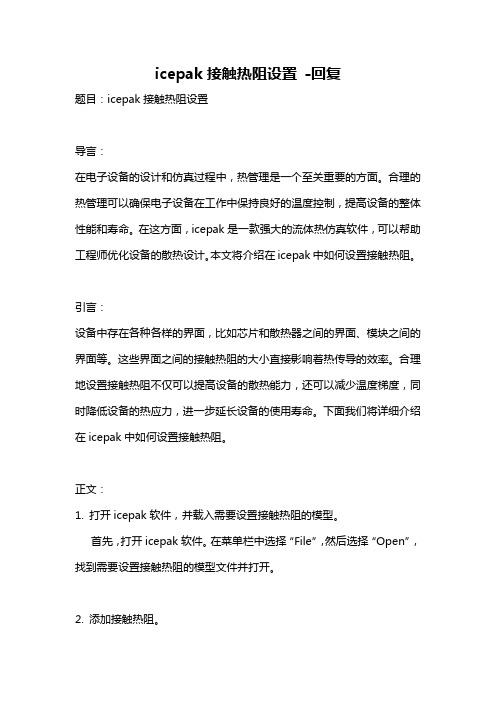 icepak 接触热阻设置 -回复

题目：icepak 接触热阻设置

导言：

在电子设备的设计和仿真过程中，热管理是一个至关重要的方面。合理的热管理可以确保电子设备在工作中保持良好的温度控制，提高设备的整体性能和寿命。在这方面，icepak 是一款强大的流体热仿真软件，可以帮助工程师优化设备的散热设计。本文将介绍在 icepak 中如何设置接触热阻。

引言：

设备中存在各种各样的界面，比如芯片和散热器之间的界面、模块之间的界面等。这些界面之间的接触热阻的大小直接影响着热传导的效率。合理地设置接触热阻不仅可以提高设备的散热能力，还可以减少温度梯度，同时降低设备的热应力，进一步延长设备的使用寿命。下面我们将详细介绍在 icepak 中如何设置接触热阻。

正文：

1. 打开 icepak 软件，并载入需要设置接触热阻的模型。

首先，打开 icepak 软件。在菜单栏中选择 “File”，然后选择 “Open”，找到需要设置接触热阻的模型文件并打开。

2. 添加接触热阻。